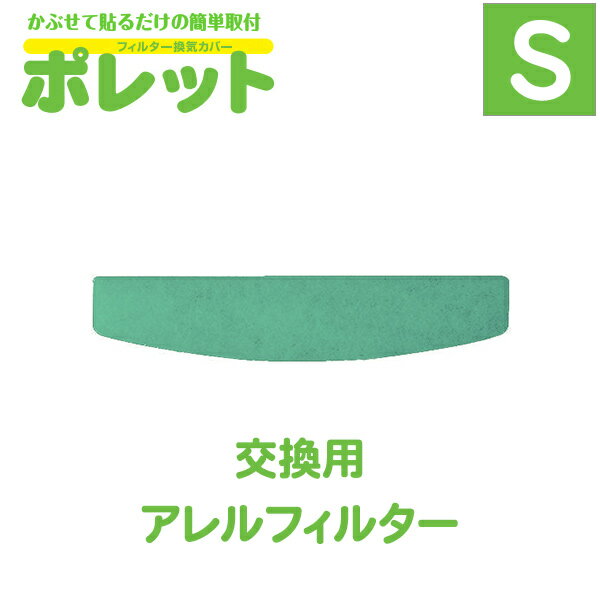 かぶせて貼るだけの簡単取付
フィルター換気カバー
ポレット

S

交換用
アレルフィルター